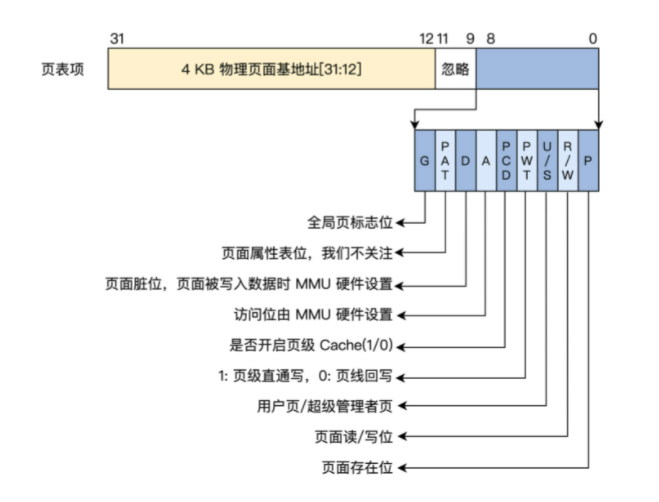 31 12 11 9 8 0

页表项

4 KB 物理页面基地址[31:12]

忽略

G
PAT
D
A
PCD
PWT
U/S
R/W
P

全局页标志位

页面属性表位，我们不关注

页面脏位，页面被写入数据时 MMU 硬件设置

访问位由 MMU 硬件设置

是否开启页级 Cache(1/0)

1: 页级直通写，0: 页线回写

用户页/超级管理者页

页面读/写位

页面存在位